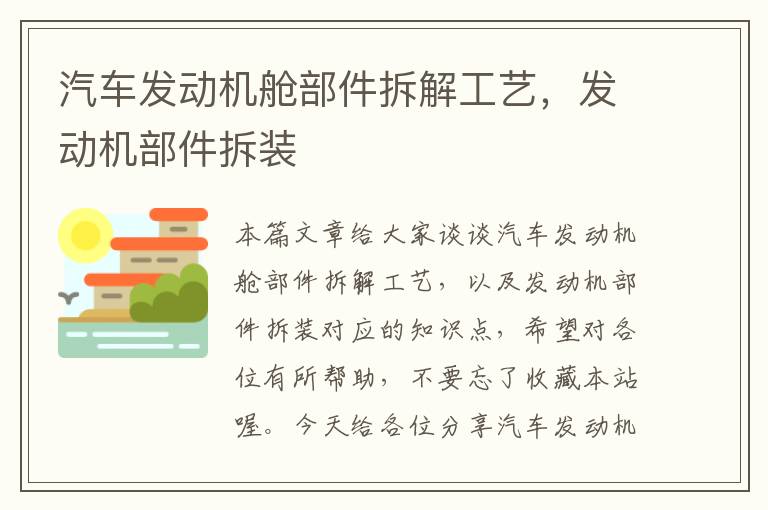 汽车发动机舱部件拆解工艺，发动机部件拆装

本篇文章给大家谈谈汽车发动机舱部件拆解工艺，以及发动机部件拆装对应的知识点，希望对各位有所帮助，不要忘了收藏本站喔。今天给各位分享汽车发动机